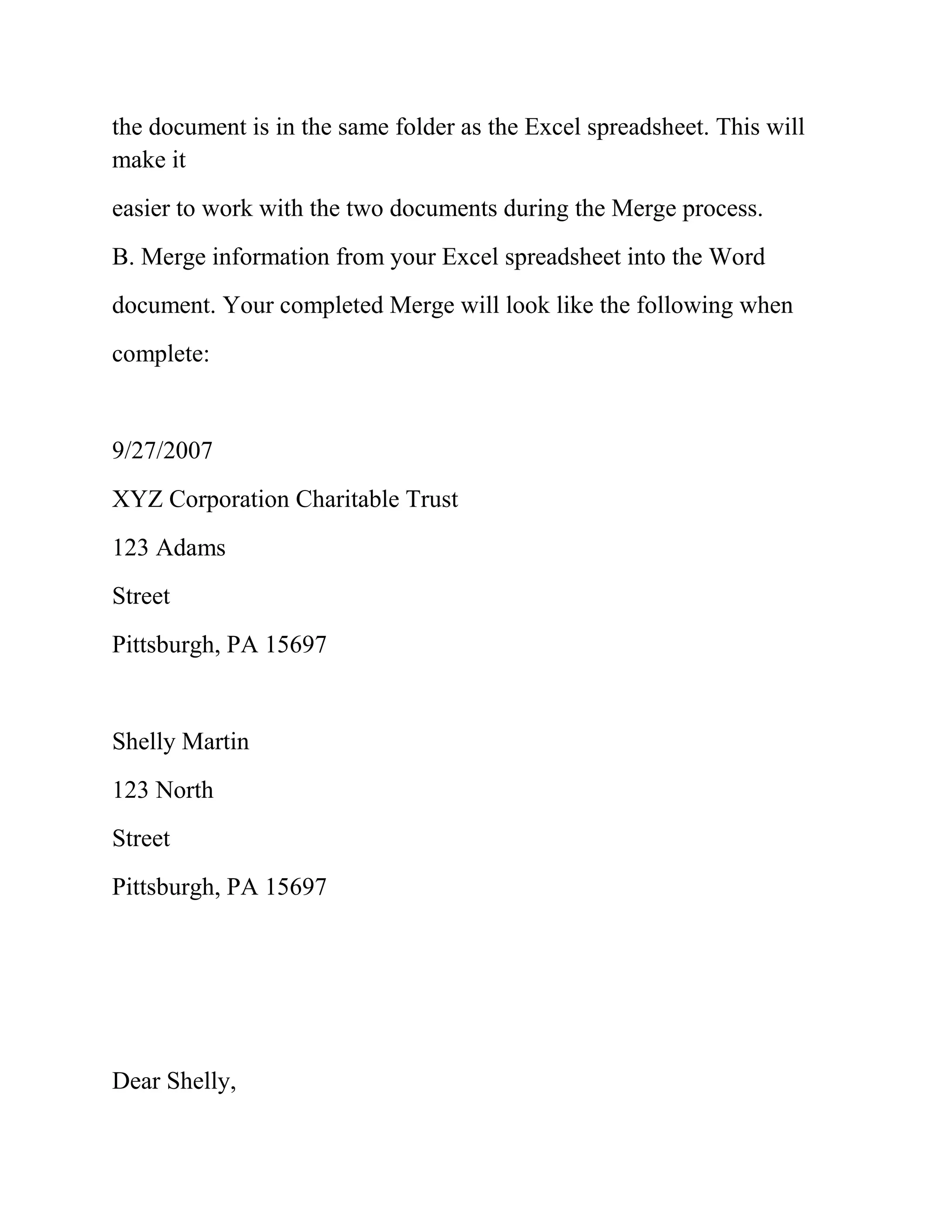 the document is in the same folder as the Excel spreadsheet. This will make it

easier to work with the two documents during the Merge process.

B. Merge information from your Excel spreadsheet into the Word document. Your completed Merge will look like the following when complete:

9/27/2007

XYZ Corporation Charitable Trust

123 Adams

Street

Pittsburgh, PA 15697

Shelly Martin

123 North

Street

Pittsburgh, PA 15697

Dear Shelly,